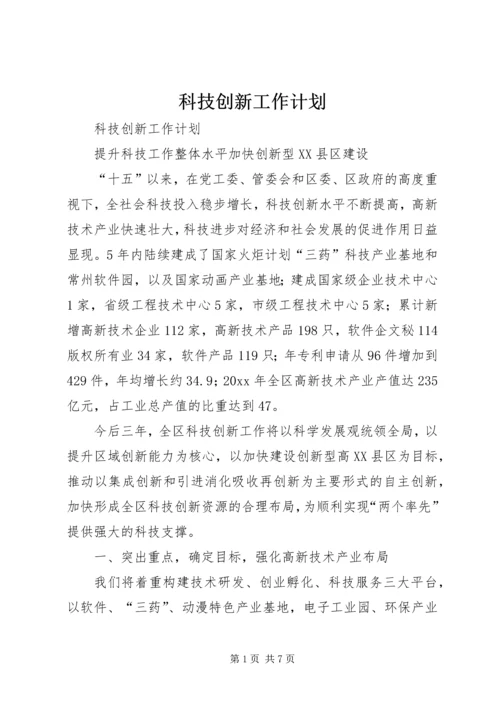 科技创新工作计划

科技创新工作计划

提升科技工作整体水平加快创新型XX县区建设

“十五”以来，在党工委、管委会和区委、区政府的高度重视下，全社会科技投入稳步增长，科技创新水平不断提高，高新技术产业快速壮大，科技进步对经济和社会发展的促进作用日益显现。5年内陆续建成了国家火炬计划“三药”科技产业基地和常州软件园，以及国家动画产业基地；建成国家级企业技术中心1家，省级工程技术中心5家，市级工程技术中心5家；累计新增高新技术企业112家，高新技术产品198只，软件企文秘114版权所有业34家，软件产品119只；年专利申请从96件增加到429件，年均增长约34.9；20xx年全区高新技术产业产值达235亿元，占工业总产值的比重达到47。

今后三年，全区科技创新工作将以科学发展观统领全局，以提升区域创新能力为核心，以加快建设创新型高XX县区为目标，推动以集成创新和引进消化吸收再创新为主要形式的自主创新，加快形成全区科技创新资源的合理布局，为顺利实现“两个率先”提供强大的科技支撑。

一、突出重点，确定目标，强化高新技术产业布局

我们将着重构建技术研发、创业孵化、科技服务三大平台，以软件、“三药”、动漫特色产业基地，电子工业园、环保产业

第1页 共7页